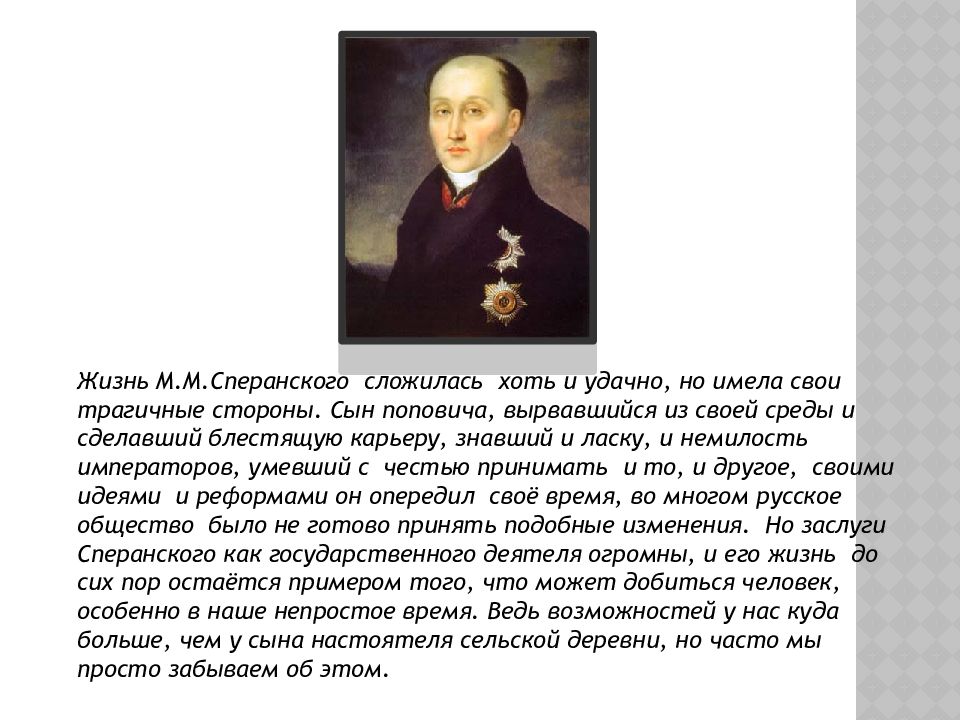 Жизнь М.М.Сперанского сложилась хоть и удачно, но имела свои трагичные стороны. Сын поповича, вырвавшийся из своей среды и сделавший блестящую карьеру, знавший и ласку, и немилость императоров, умевший с честью принимать и то, и другое, своими идеями и реформами он опередил своё время, во многом русское общество было не готово принять подобные изменения. Но заслуги Сперанского как государственного деятеля огромны, и его жизнь до сих пор остаётся примером того, что может добиться человек, особенно в наше непростое время. Ведь возможностей у нас куда больше, чем у сына настоятеля сельской деревни, но часто мы просто забываем об этом.